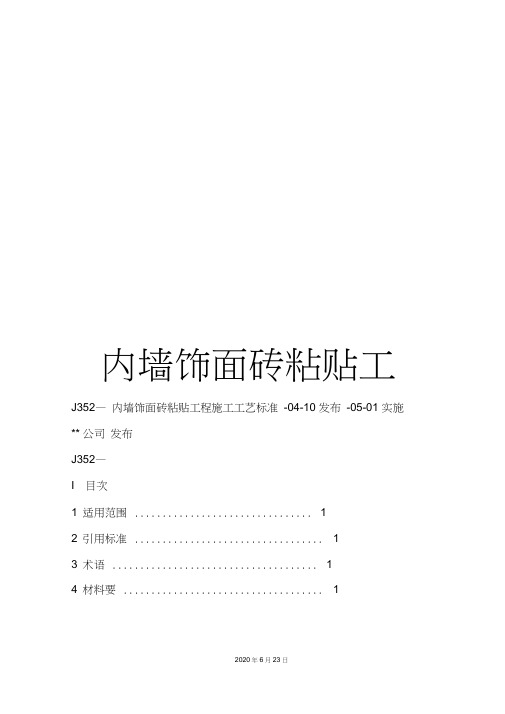 内墙饰面砖粘贴工

J352— 内墙饰面砖粘贴工程施工工艺标准 -04-10 发布 -05-01 实施

** 公司 发布

J352—

I 目次

1 适用范围 ................................ 1

2 引用标准 .................................. 1

3 术语 ..................................... 1

4 材料要 .................................... 1

2020 年 6 月 23 日